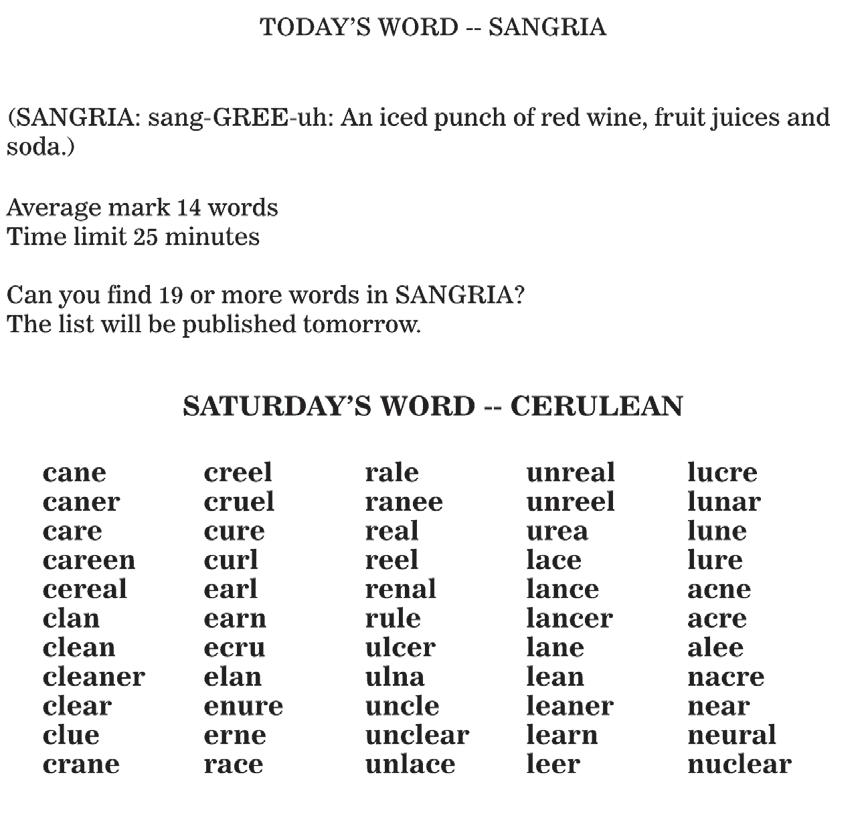 TODAY'S WORD -- SANGRIA

(SANGRIA: sang-GREE-uh: An iced punch of red wine, fruit juices and soda.)

Average mark 14 words
Time limit 25 minutes

Can you find 19 or more words in SANGRIA?
The list will be published tomorrow.

SATURDAY'S WORD -- CERULEAN

cane
caner
care
careen
cereal
clan
clean
cleaner
clear
clue
crane

creel
cruel
cure
curl
earl
earn
ecru
elan
enure
erne
race

rale
ranee
real
reel
renal
rule
ulcer
ulna
uncle
unclear
unlace

unreal
unreel
urea
lace
lance
lancer
lane
lean
leaner
learn
leer

lucre
lunar
lune
lure
acne
acre
alee
nacre
near
neural
nuclear